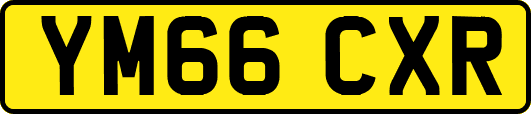 YM66 CXR